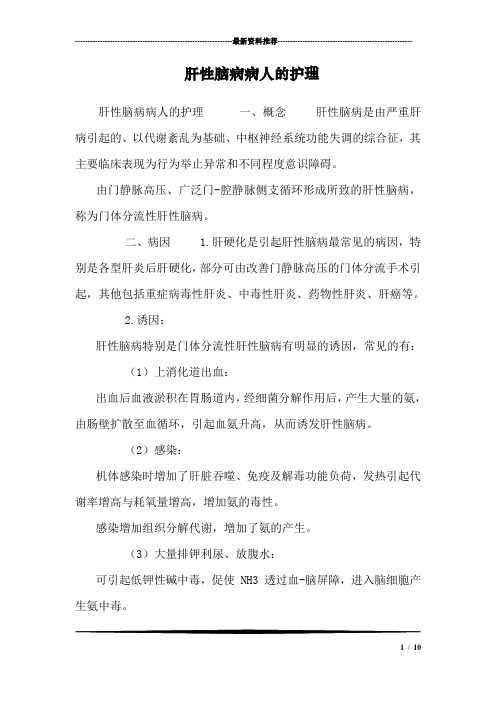 最新资料推荐

肝性脑病病人的护理

肝性脑病病人的护理　　一、概念　　肝性脑病是由严重肝病引起的、以代谢紊乱为基础、中枢神经系统功能失调的综合征，其主要临床表现为行为举止异常和不同程度意识障碍。

由门静脉高压、广泛门-腔静脉侧支循环形成所致的肝性脑病，称为门体分流性肝性脑病。

二、病因　　1.肝硬化是引起肝性脑病最常见的病因，特别是各型肝炎后肝硬化，部分可由改善门静脉高压的门体分流手术引起，其他包括重症病毒性肝炎、中毒性肝炎、药物性肝炎、肝癌等。

2.诱因：

肝性脑病特别是门体分流性肝性脑病有明显的诱因，常见的有：

（1）上消化道出血：

出血后血液淤积在胃肠道内，经细菌分解作用后，产生大量的氨，由肠壁扩散至血循环，引起血氨升高，从而诱发肝性脑病。

（2）感染：

机体感染时增加了肝脏吞噬、免疫及解毒功能负荷，发热引起代谢率增高与耗氧量增高，增加氨的毒性。

感染增加组织分解代谢，增加了氨的产生。

（3）大量排钾利尿、放腹水：

可引起低钾性碱中毒，促使 NH3 透过血-脑屏障，进入脑细胞产生氨中毒。

1 / 10